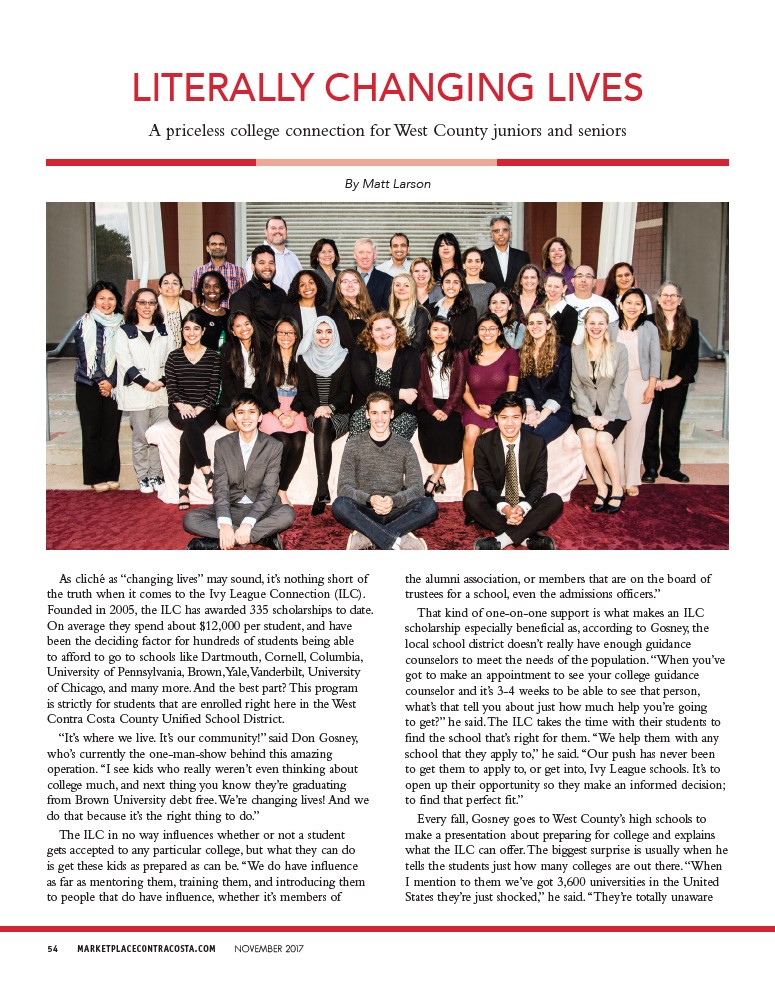 LITERALLY CHANGING LIVES

A priceless college connection for West County juniors and seniors

By Matt Larson

As cliché as "changing lives" may sound, it's nothing short of the truth when it comes to the Ivy League Connection (ILC). Founded in 2005, the ILC has awarded 335 scholarships to date. On average they spend about $12,000 per student, and have been the deciding factor for hundreds of students being able to afford to go to schools like Dartmouth, Cornell, Columbia, University of Pennsylvania, Brown, Yale, Vanderbilt, University of Chicago, and many more. And the best part? This program is strictly for students that are enrolled right here in the West Contra Costa County Unified School District.

"It's where we live. It's our community!" said Don Gosney, who's currently the one-man-show behind this amazing operation. "I see kids who really weren't even thinking about college much, and next thing you know they're graduating from Brown University debt free. We're changing lives! And we do that because it's the right thing to do."

The ILC in no way influences whether or not a student gets accepted to any particular college, but what they can do is get these kids as prepared as can be. "We do have influence as far as mentoring them, training them, and introducing them to people that do have influence, whether it's members of the alumni association, or members that are on the board of trustees for a school, even the admissions officers."

That kind of one-on-one support is what makes an ILC scholarship especially beneficial as, according to Gosney, the local school district doesn't really have enough guidance counselors to meet the needs of the population. "When you've got to make an appointment to see your college guidance counselor and it's 3-4 weeks to be able to see that person, what's that tell you about just how much help you're going to get?" he said. The ILC takes the time with their students to find the school that's right for them. "We help them with any school that they apply to," he said. "Our push has never been to get them to apply to, or get into, Ivy League schools. It's to open up their opportunity so they make an informed decision; to find that perfect fit."

Every fall, Gosney goes to West County's high schools to make a presentation about preparing for college and explains what the ILC can offer. The biggest surprise is usually when he tells the students just how many colleges are out there. "When I mention to them we've got 3,600 universities in the United States they're just shocked," he said. "They're totally unaware

54 MARKETPLACECONTRACOSTA.COM NOVEMBER 2017